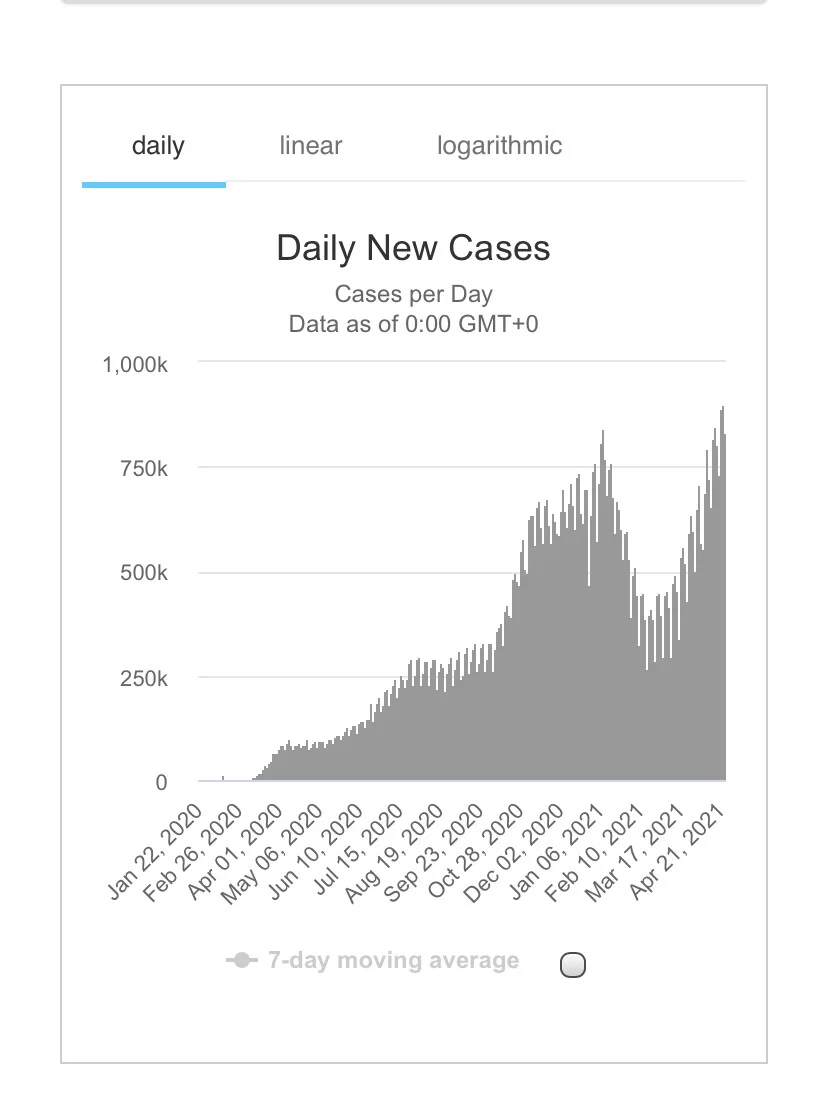 daily linear logarithmic

Daily New Cases

Cases per Day
Data as of 0:00 GMT+0

1,000k
750k
500k
250k
0

Jan 22, 2020
Feb 26, 2020
Apr 01, 2020
May 06, 2020
Jun 10, 2020
Jul 15, 2020
Aug 19, 2020
Sep 23, 2020
Oct 28, 2020
Dec 02, 2020
Jan 06, 2021
Feb 10, 2021
Mar 17, 2021
Apr 21, 2021

7-day moving average